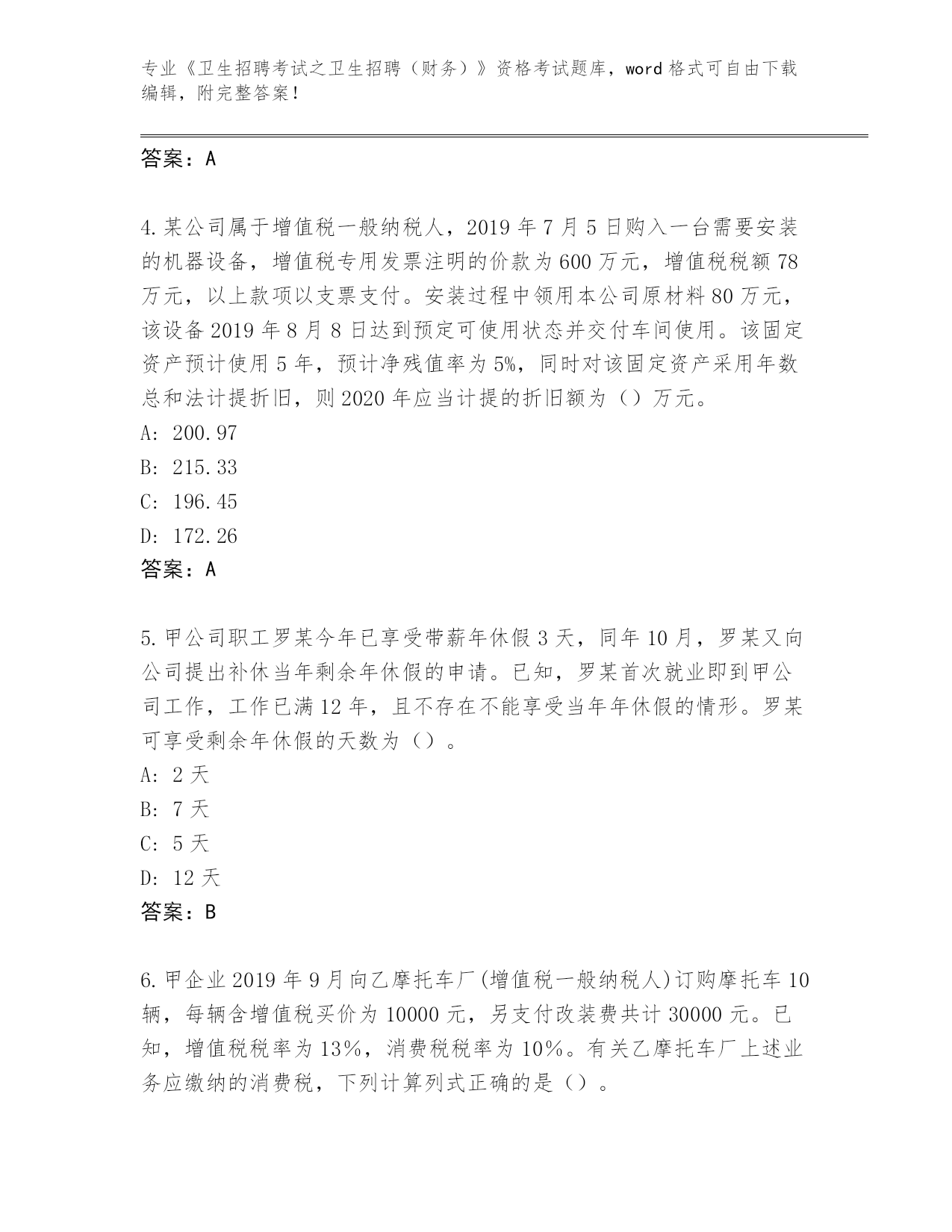 专业《卫生招聘考试之卫生招聘（财务）》资格考试题库，word 格式可自由下载编辑，附完整答案！

答案：A

4.某公司属于增值税一般纳税人，2019 年 7 月 5 日购入一台需要安装的机器设备，增值税专用发票注明的价款为 600 万元，增值税税额 78 万元，以上款项以支票支付。安装过程中领用本公司原材料 80 万元，该设备 2019 年 8 月 8 日达到预定可使用状态并交付车间使用。该固定资产预计使用 5 年，预计净残值率为 5%，同时对该固定资产采用年数总和法计提折旧，则 2020 年应当计提的折旧额为（）万元。
A: 200.97
B: 215.33
C: 196.45
D: 172.26
答案：A

5.甲公司职工罗某今年已享受带薪年休假 3 天，同年 10 月，罗某又向公司提出补休当年剩余年休假的申请。已知，罗某首次就业即到甲公司工作，工作已满 12 年，且不存在不能享受当年年休假的情形。罗某可享受剩余年休假的天数为（）。
A: 2 天
B: 7 天
C: 5 天
D: 12 天
答案：B

6.甲企业 2019 年 9 月向乙摩托车厂(增值税一般纳税人)订购摩托车 10 辆，每辆含增值税买价为 10000 元，另支付改装费共计 30000 元。已知，增值税税率为 13%，消费税税率为 10%。有关乙摩托车厂上述业务应缴纳的消费税，下列计算列式正确的是（）。